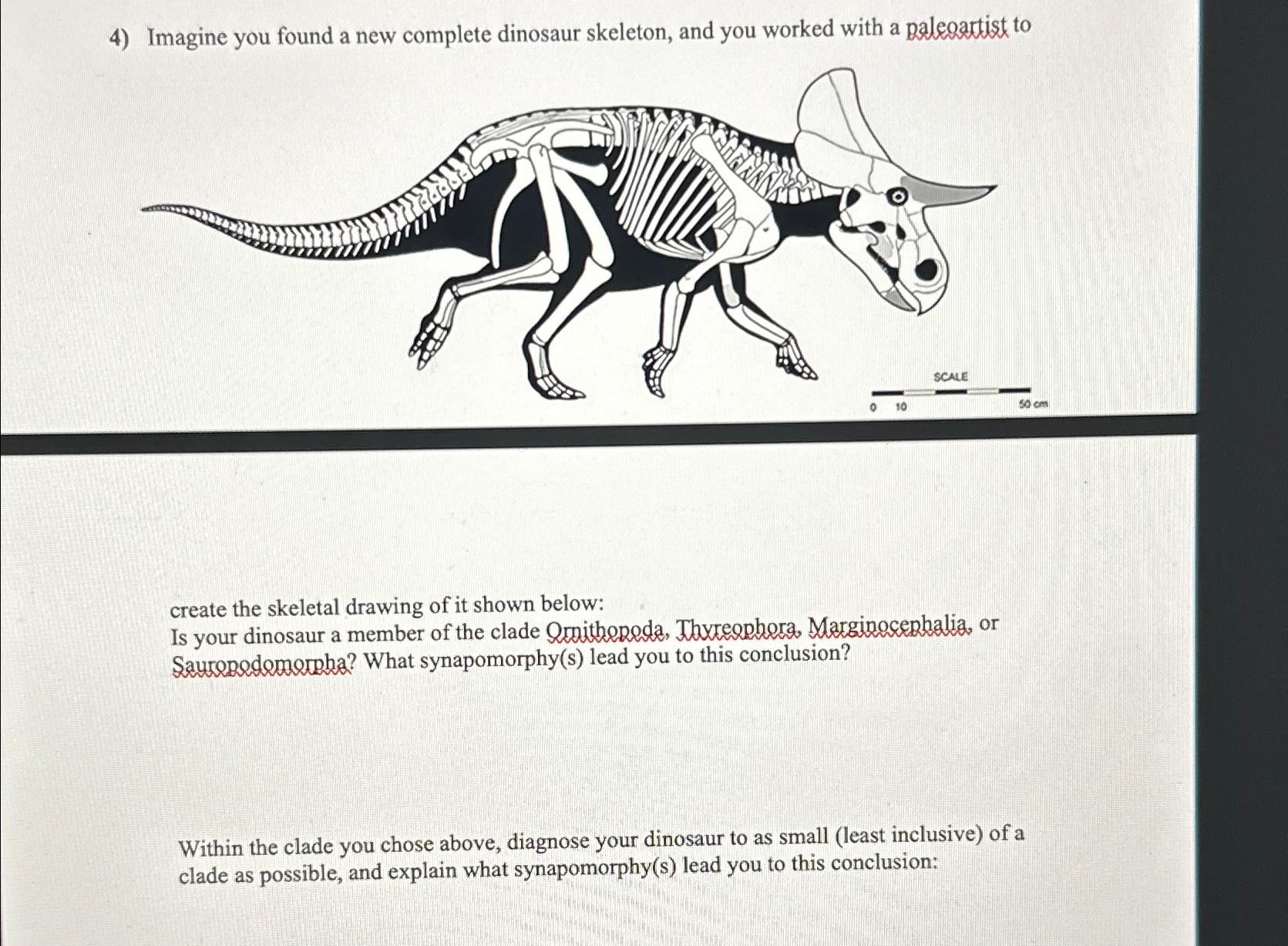 4) Imagine you found a new complete dinosaur skeleton, and you worked with a paleoartist to

SCALE

0 10 50 cm

create the skeletal drawing of it shown below:
Is your dinosaur a member of the clade Ornithopoda, Thyreophora, Marginocephalia, or Sauropodomorpha? What synapomorphy(s) lead you to this conclusion?

Within the clade you chose above, diagnose your dinosaur to as small (least inclusive) of a clade as possible, and explain what synapomorphy(s) lead you to this conclusion: